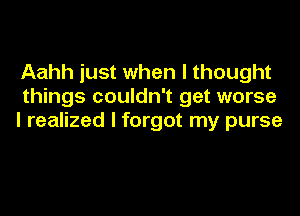 Aahh just when I thought
things couldn't get worse
I realized I forgot my purse